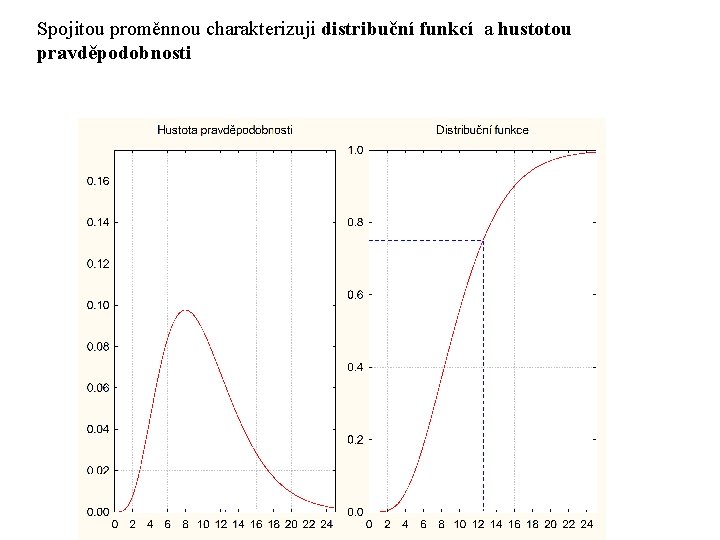 Spojitou proměnnou charakterizuji **distribuční funkcí** a **hustotou pravděpodobnosti**

Hustota pravděpodobnosti

0.16
0.14
0.12
0.10
0.08
0.06
0.04
0.02
0.00

0 2 4 6 8 10 12 14 16 18 20 22 24

Distribuční funkce

1.0
0.8
0.6
0.4
0.2
0.0

0 2 4 6 8 10 12 14 16 18 20 22 24